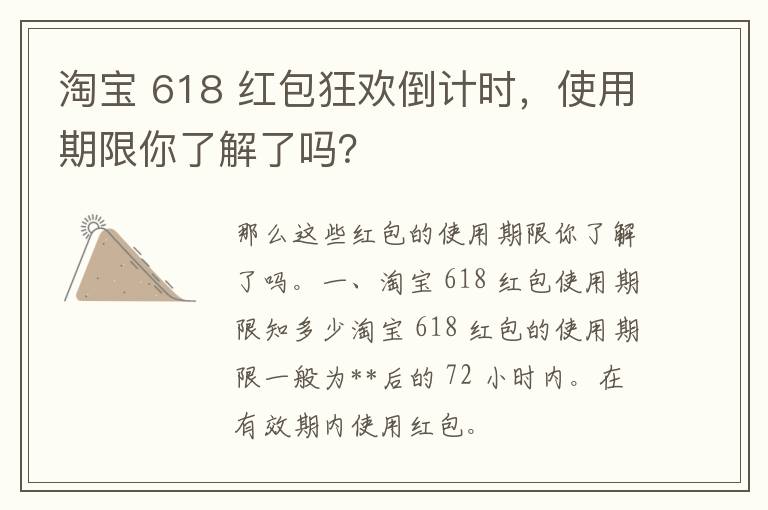 淘宝 618 红包狂欢倒计时，使用期限你了解了吗?

那么这些红包的使用期限你了解了吗。一、淘宝 618 红包使用期限知多少淘宝 618 红包的使用期限一般为**后的 72 小时内。在有效期内使用红包。